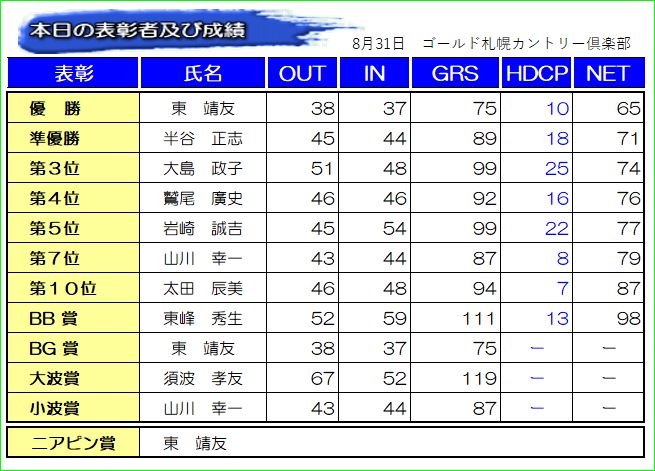 本日の表彰者及び成績

8月31日 ゴールド札幌カントリー倶楽部

| 表彰 | 氏名 | OUT | IN | GRS | HDCP | NET |
|---|---|---|---|---|---|---|
| 優 勝 | 東 靖友 | 38 | 37 | 75 | 10 | 65 |
| 準優勝 | 半谷 正志 | 45 | 44 | 89 | 18 | 71 |
| 第3位 | 大島 政子 | 51 | 48 | 99 | 25 | 74 |
| 第4位 | 鷲尾 廣史 | 46 | 46 | 92 | 16 | 76 |
| 第5位 | 岩崎 誠吉 | 45 | 54 | 99 | 22 | 77 |
| 第7位 | 山川 幸一 | 43 | 44 | 87 | 8 | 79 |
| 第10位 | 太田 辰美 | 46 | 48 | 94 | 7 | 87 |
| BB賞 | 東峰 秀生 | 52 | 59 | 111 | 13 | 98 |
| BG賞 | 東 靖友 | 38 | 37 | 75 | ー | ー |
| 大波賞 | 須波 孝友 | 67 | 52 | 119 | ー | ー |
| 小波賞 | 山川 幸一 | 43 | 44 | 87 | ー | ー |

ニアピン賞 東 靖友